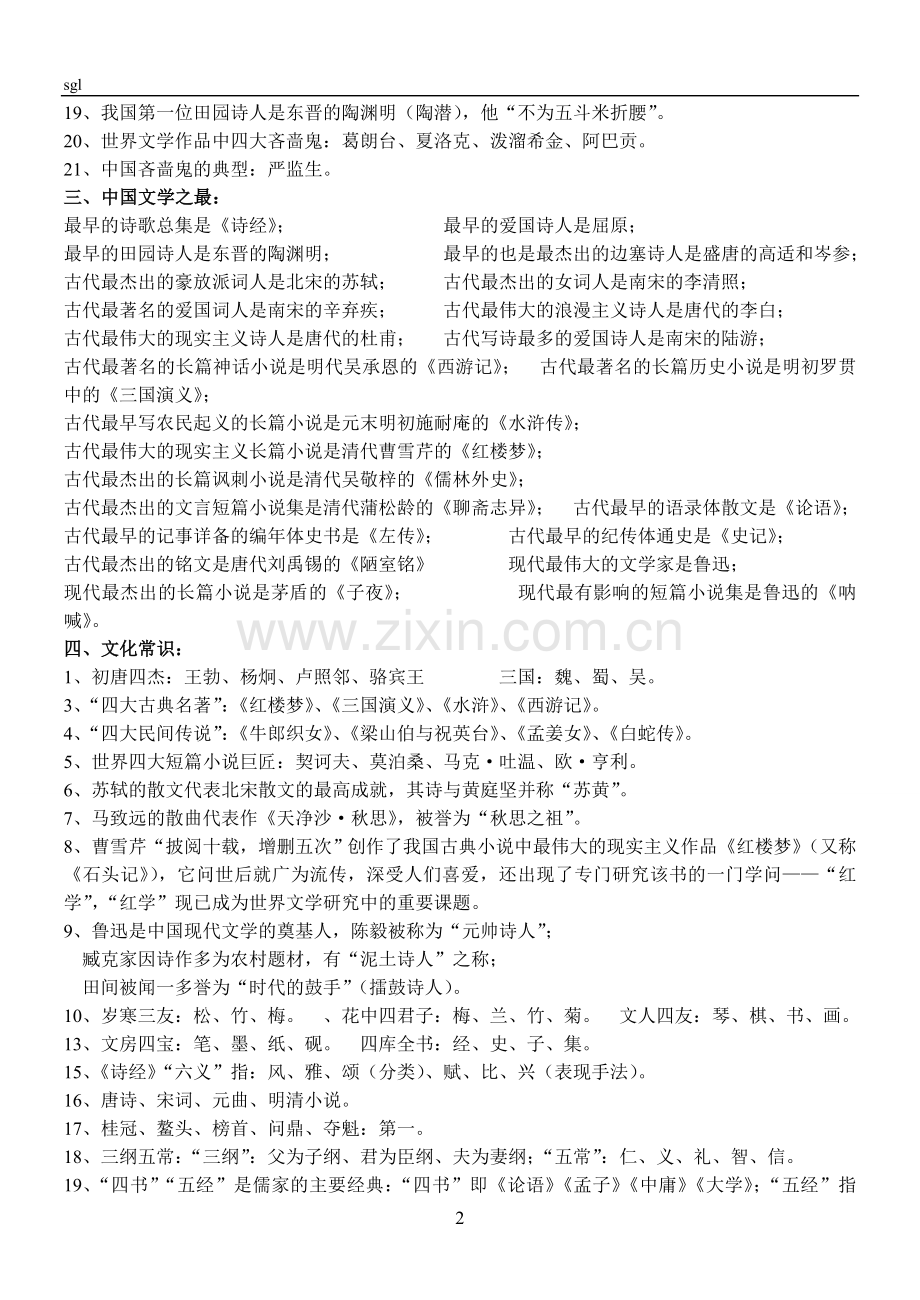 sgl

19、我国第一位田园诗人是东晋的陶渊明（陶潜），他“不为五斗米折腰”。

20、世界文学作品中四大吝啬鬼：葛朗台、夏洛克、泼溜希金、阿巴贡。

21、中国吝啬鬼的典型：严监生。

三、中国文学之最：

最早的诗歌总集是《诗经》； 最早的爱国诗人是屈原；

最早的田园诗人是东晋的陶渊明； 最早的也是最杰出的边塞诗人是盛唐的高适和岑参；

古代最杰出的豪放派词人是北宋的苏轼； 古代最杰出的女词人是南宋的李清照；

古代最著名的爱国词人是南宋的辛弃疾； 古代最伟大的浪漫主义诗人是唐代的李白；

古代最伟大的现实主义诗人是唐代的杜甫； 古代写诗最多的爱国诗人是南宋的陆游；

古代最著名的长篇神话小说是明代吴承恩的《西游记》； 古代最著名的长篇历史小说是明初罗贯中的《三国演义》；

古代最早写农民起义的长篇小说是元末明初施耐庵的《水浒传》；

古代最伟大的现实主义长篇小说是清代曹雪芹的《红楼梦》；

古代最杰出的长篇讽刺小说是清代吴敬梓的《儒林外史》；

古代最杰出的文言短篇小说集是清代蒲松龄的《聊斋志异》； 古代最早的语录体散文是《论语》；

古代最早的记事详备的编年体史书是《左传》； 古代最早的纪传体通史是《史记》；

古代最杰出的铭文是唐代刘禹锡的《陋室铭》 现代最伟大的文学家是鲁迅；

现代最杰出的长篇小说是茅盾的《子夜》； 现代最有影响的短篇小说集是鲁迅的《呐喊》。

www.zixin.com.cn

四、文化常识：

1、初唐四杰：王勃、杨炯、卢照邻、骆宾王 三国：魏、蜀、吴。

3、“四大古典名著”：《红楼梦》、《三国演义》、《水浒》、《西游记》。

4、“四大民间传说”：《牛郎织女》、《梁山伯与祝英台》、《孟姜女》、《白蛇传》。

5、世界四大短篇小说巨匠：契诃夫、莫泊桑、马克·吐温、欧·亨利。

6、苏轼的散文代表北宋散文的最高成就，其诗与黄庭坚并称“苏黄”。

7、马致远的散曲代表作《天净沙·秋思》，被誉为“秋思之祖”。

8、曹雪芹“披阅十载，增删五次”创作了我国古典小说中最伟大的现实主义作品《红楼梦》（又称《石头记》），它问世后就广为流传，深受人们喜爱，还出现了专门研究该书的一门学问——“红学”，“红学”现已成为世界文学研究中的重要课题。

9、鲁迅是中国现代文学的奠基人，陈毅被称为“元帅诗人”；

臧克家因诗作多为农村题材，有“泥土诗人”之称；

田间被闻一多誉为“时代的鼓手”（擂鼓诗人）。

10、岁寒三友：松、竹、梅。 、花中四君子：梅、兰、竹、菊。 文人四友：琴、棋、书、画。

13、文房四宝：笔、墨、纸、砚。 四库全书：经、史、子、集。

15、《诗经》“六义”指：风、雅、颂（分类）、赋、比、兴（表现手法）。

16、唐诗、宋词、元曲、明清小说。

17、桂冠、鳌头、榜首、问鼎、夺魁：第一。

18、三纲五常：“三纲”：父为子纲、君为臣纲、夫为妻纲；“五常”：仁、义、礼、智、信。

19、“四书”“五经”是儒家的主要经典：“四书”即《论语》《孟子》《中庸》《大学》；“五经”指

2